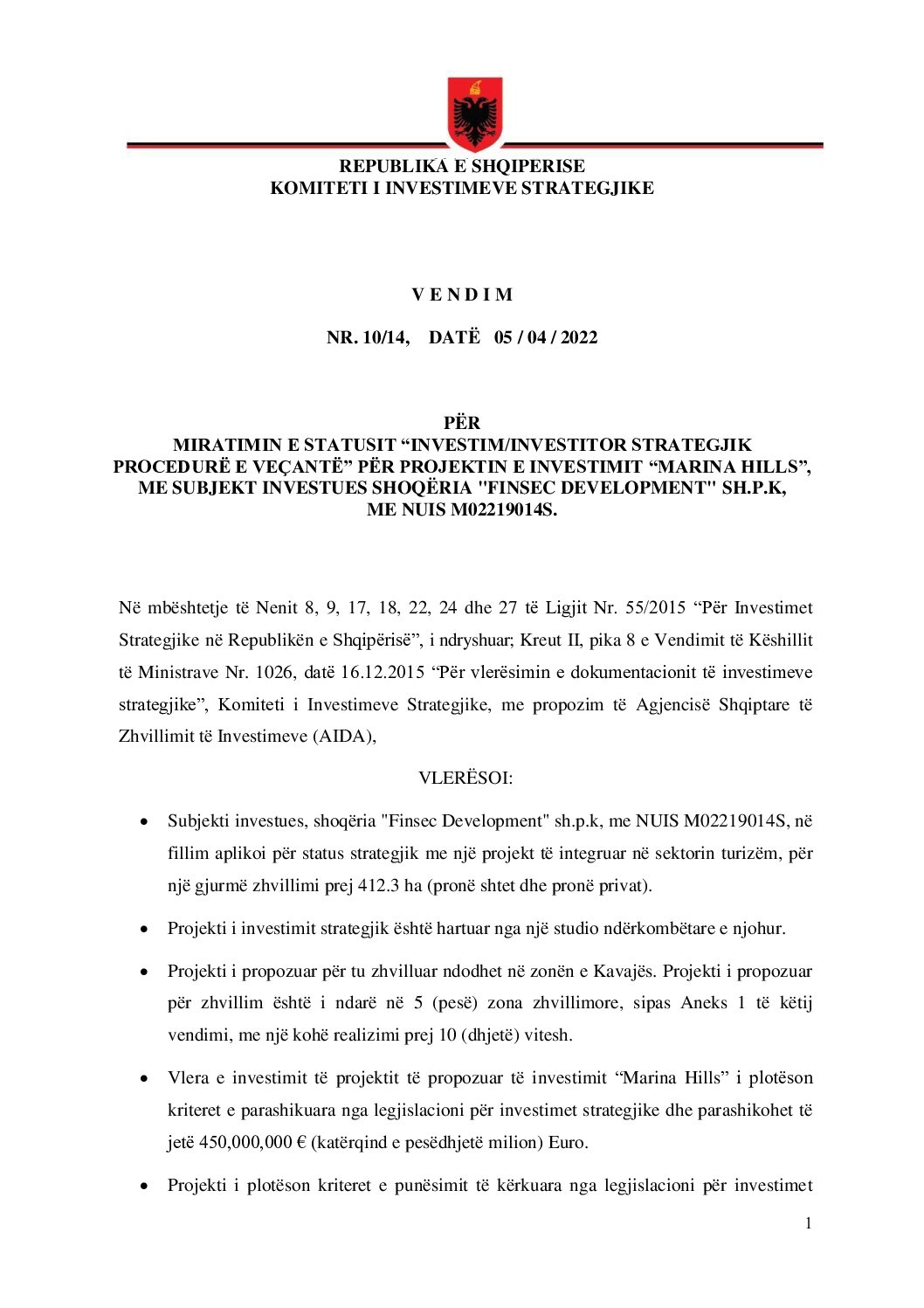 REPUBLIKA E SHQIPERISE
KOMITETI I INVESTIMEVE STRATEGJIKE

V E N D I M

NR. 10/14, DATË 05 / 04 / 2022

PËR
MIRATIMIN E STATUSIT “INVESTIM/INVESTITOR STRATEGJIK PROCEDURË E VEÇANTË” PËR PROJEKTIN E INVESTIMIT “MARINA HILLS”, ME SUBJEKT INVESTUES SHOQËRIA "FINSEC DEVELOPMENT" SH.P.K, ME NUIS M02219014S.

Në mbështetje të Nenit 8, 9, 17, 18, 22, 24 dhe 27 të Ligjit Nr. 55/2015 “Për Investimet Strategjike në Republikën e Shqipërisë”, i ndryshuar; Kreut II, pika 8 e Vendimit të Këshillit të Ministrave Nr. 1026, datë 16.12.2015 “Për vlerësimin e dokumentacionit të investimeve strategjike”, Komiteti i Investimeve Strategjike, me propozim të Agjencisë Shqiptare të Zhvillimit të Investimeve (AIDA),

VLERËSOI:

• Subjekti investues, shoqëria "Finsec Development" sh.p.k, me NUIS M02219014S, në fillim aplikoi për status strategjik me një projekt të integruar në sektorin turizëm, për një gjurmë zhvillimi prej 412.3 ha (pronë shtet dhe pronë privat).

• Projekti i investimit strategjik është hartuar nga një studio ndërkombëtare e njohur.

• Projekti i propozuar për tu zhvilluar ndodhet në zonën e Kavajës. Projekti i propozuar për zhvillim është i ndarë në 5 (pesë) zona zhvillimore, sipas Aneks 1 të këtij vendimi, me një kohë realizimi prej 10 (dhjetë) vitesh.

• Vlera e investimit të projektit të propozuar të investimit “Marina Hills” i plotëson kriteret e parashikuara nga legjislacioni për investimet strategjike dhe parashikohet të jetë 450,000,000 € (katërqind e pesëdhjetë milion) Euro.

• Projekti i plotëson kriteret e punësimit të kërkuara nga legjislacioni për investimet

1